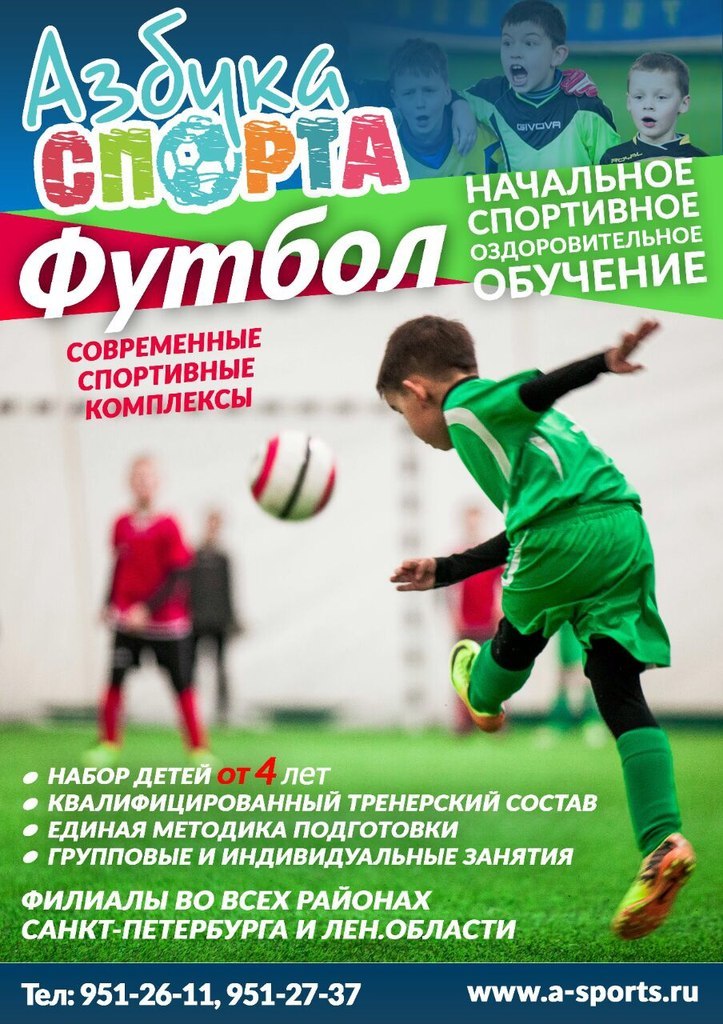 Азбука
СПОРТА

НАЧАЛЬНОЕ
СПОРТИВНОЕ
ОЗДОРОВИТЕЛЬНОЕ
ОБУЧЕНИЕ

Футбол

СОВРЕМЕННЫЕ
СПОРТИВНЫЕ
КОМПЛЕКСЫ

• НАБОР ДЕТЕЙ от 4 лет
• КВАЛИФИЦИРОВАННЫЙ ТРЕНЕРСКИЙ СОСТАВ
• ЕДИНАЯ МЕТОДИКА ПОДГОТОВКИ
• ГРУППОВЫЕ И ИНДИВИДУАЛЬНЫЕ ЗАНЯТИЯ

ФИЛИАЛЫ ВО ВСЕХ РАЙОНАХ
САНКТ-ПЕТЕРБУРГА И ЛЕН.ОБЛАСТИ

Тел: 951-26-11, 951-27-37
www.a-sports.ru